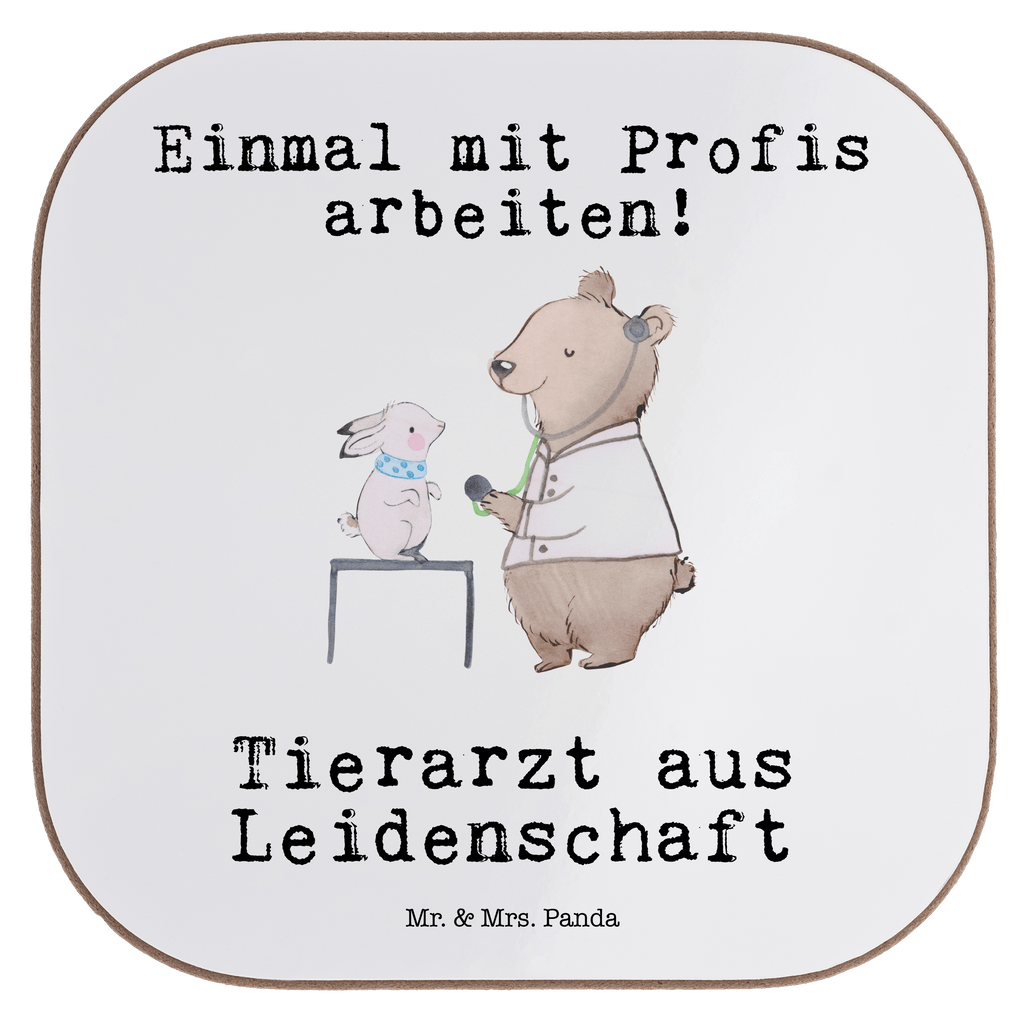 Einmal mit Profis arbeiten!

Tierarzt aus Leidenschaft

Mr. & Mrs. Panda